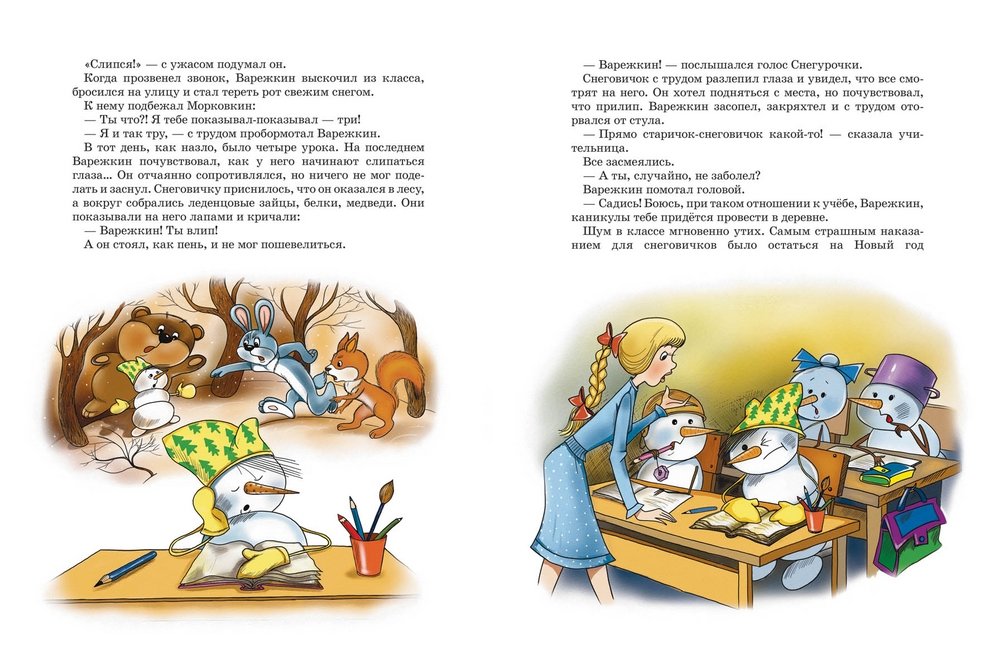 «Слипся!» — с ужасом подумал он.

Когда прозвенел звонок, Варежкин выскочил из класса, бросился на улицу и стал тереть рот свежим снегом.

К нему подбежал Морковкин:

— Ты что?! Я тебе показывал-показывал — три!

— Я и так тру, — с трудом пробормотал Варежкин.

В тот день, как назло, было четыре урока. На последнем Варежкин почувствовал, как у него начинают слипаться глаза... Он отчаянно сопротивлялся, но ничего не мог поделать и заснул. Снеговичку приснилось, что он оказался в лесу, а вокруг собрались леденцовые зайцы, белки, медведи. Они показывали на него лапами и кричали:

— Варежкин! Ты влип!

А он стоял, как пень, и не мог пошевелиться.

— Варежкин! — послышался голос Снегурочки.

Снеговичок с трудом разлепил глаза и увидел, что все смотрят на него. Он хотел подняться с места, но почувствовал, что прилип. Варежкин засопел, закряхтел и с трудом оторвался от стула.

— Прямо старичок-снеговичок какой-то! — сказала учительница.

Все засмеялись.

— А ты, случайно, не заболел?

Варежкин помотал головой.

— Садись! Боюсь, при таком отношении к учёбе, Варежкин, каникулы тебе придётся провести в деревне.

Шум в классе мгновенно утих. Самым страшным наказанием для снеговичков было остаться на Новый год